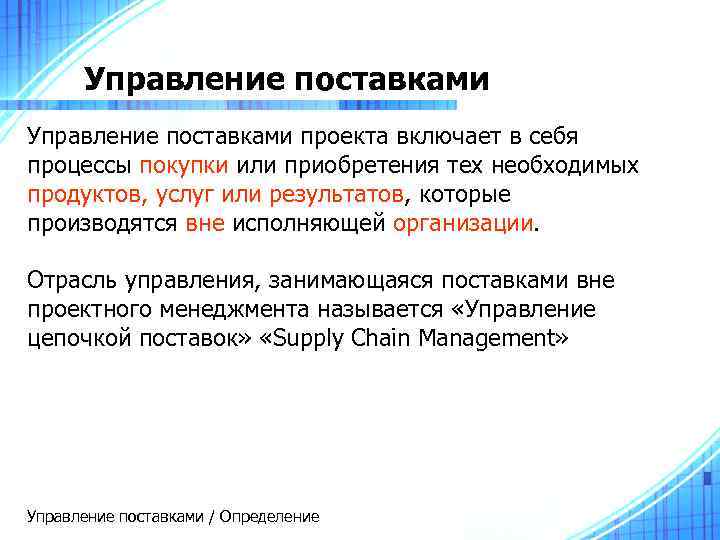 Управление поставками

Управление поставками проекта включает в себя процессы покупки или приобретения тех необходимых продуктов, услуг или результатов, которые производятся вне исполняющей организации.

Отрасль управления, занимающаяся поставками вне проектного менеджмента называется «Управление цепочкой поставок» «Supply Chain Management»

Управление поставками / Определение